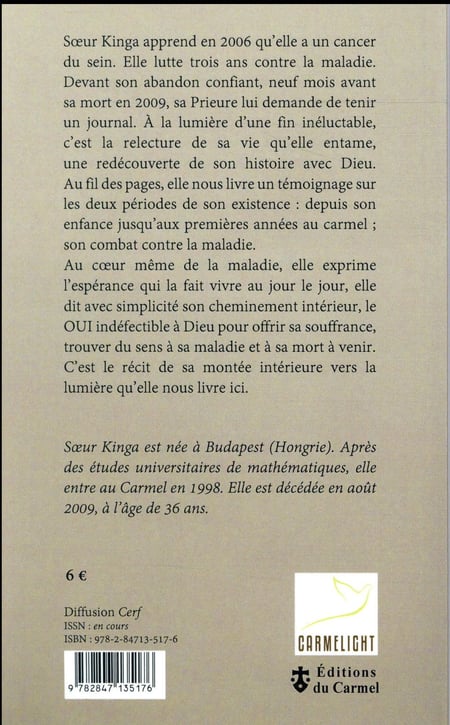 Sœur Kinga apprend en 2006 qu'elle a un cancer du sein. Elle lutte trois ans contre la maladie. Devant son abandon confiant, neuf mois avant sa mort en 2009, sa Prieure lui demande de tenir un journal. À la lumière d'une fin inéluctable, c'est la relecture de sa vie qu'elle entame, une redécouverte de son histoire avec Dieu. Au fil des pages, elle nous livre un témoignage sur les deux périodes de son existence : depuis son enfance jusqu'aux premières années au carmel ; son combat contre la maladie.
Au cœur même de la maladie, elle exprime l'espérance qui la fait vivre au jour le jour, elle dit avec simplicité son cheminement intérieur, le OUI indéfectible à Dieu pour offrir sa souffrance, trouver du sens à sa maladie et à sa mort à venir. C'est le récit de sa montée intérieure vers la lumière qu'elle nous livre ici.

Sœur Kinga est née à Budapest (Hongrie). Après des études universitaires de mathématiques, elle entre au Carmel en 1998. Elle est décédée en août 2009, à l'âge de 36 ans.

6 €

Diffusion Cerf
ISSN : en cours
ISBN : 978-2-84713-517-6

9 782847 135176

CARMELIGHT

Éditions du Carmel